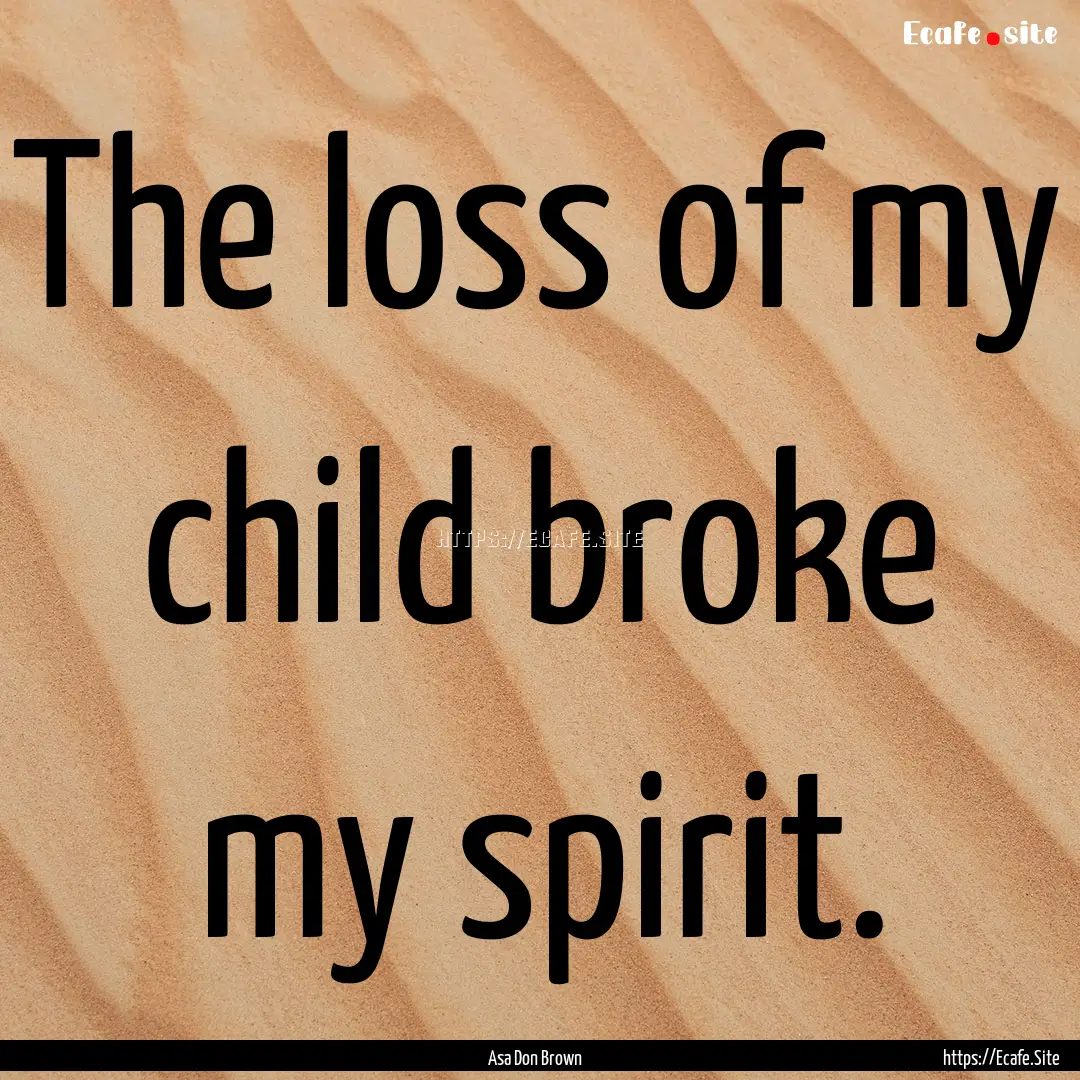 Ecafe.site

The loss of my child broke my spirit.

HTTPS://ECAFE.SITE

Asa Don Brown

https://Ecafe.Site